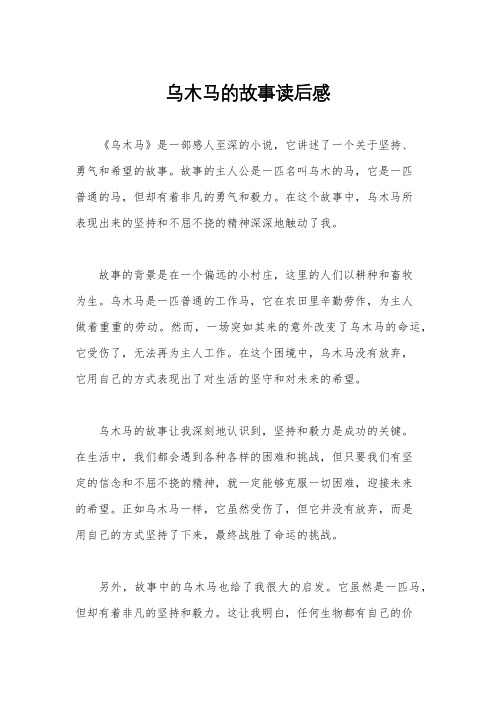 乌木马的故事读后感

《乌木马》是一部感人至深的小说，它讲述了一个关于坚持、勇气和希望的故事。故事的主人公是一匹名叫乌木的马，它是一匹普通的马，但却有着非凡的勇气和毅力。在这个故事中，乌木马所表现出来的坚持和不屈不挠的精神深深地触动了我。

故事的背景是在一个偏远的小村庄，这里的人们以耕种和畜牧为生。乌木马是一匹普通的工作马，它在农田里辛勤劳作，为主人做着重重的劳动。然而，一场突如其来的意外改变了乌木马的命运，它受伤了，无法再为主人工作。在这个困境中，乌木马没有放弃，它用自己的方式表现出了对生活的坚守和对未来的希望。

乌木马的故事让我深刻地认识到，坚持和毅力是成功的关键。在生活中，我们都会遇到各种各样的困难和挑战，但只要我们有坚定的信念和不屈不挠的精神，就一定能够克服一切困难，迎接未来的希望。正如乌木马一样，它虽然受伤了，但它并没有放弃，而是用自己的方式坚持了下来，最终战胜了命运的挑战。

另外，故事中的乌木马也给了我很大的启发。它虽然是一匹马，但却有着非凡的坚持和毅力。这让我明白，任何生物都有自己的价